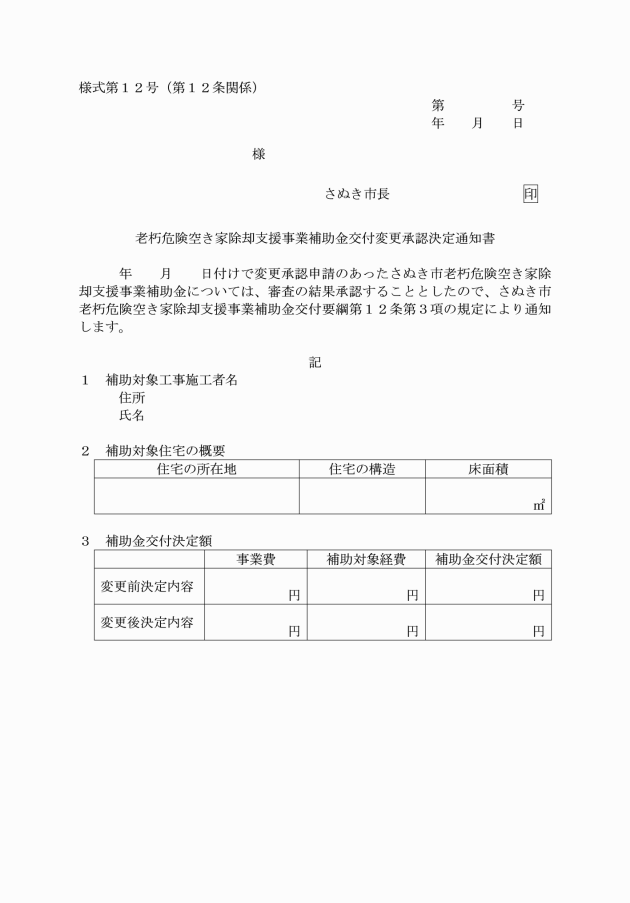 様式第１２号（第１２条関係）

第　　　号
年　月　日

様

さぬき市長　　　　　印

老朽危険空き家除却支援事業補助金交付変更承認決定通知書

　　年　　月　　日付けで変更承認申請のあったさぬき市老朽危険空き家除却支援事業補助金については、審査の結果承認することとしたので、さぬき市老朽危険空き家除却支援事業補助金交付要綱第１２条第３項の規定により通知します。

記

１　補助対象工事施工者名
住所
氏名

２　補助対象住宅の概要

| 住宅の所在地 | 住宅の構造 | 床面積 |
|---|---|---|
| | | ㎡ |

３　補助金交付決定額

| | 事業費 | 補助対象経費 | 補助金交付決定額 |
|---|---|---|---|
| 変更前決定内容 | 円 | 円 | 円 |
| 変更後決定内容 | 円 | 円 | 円 |